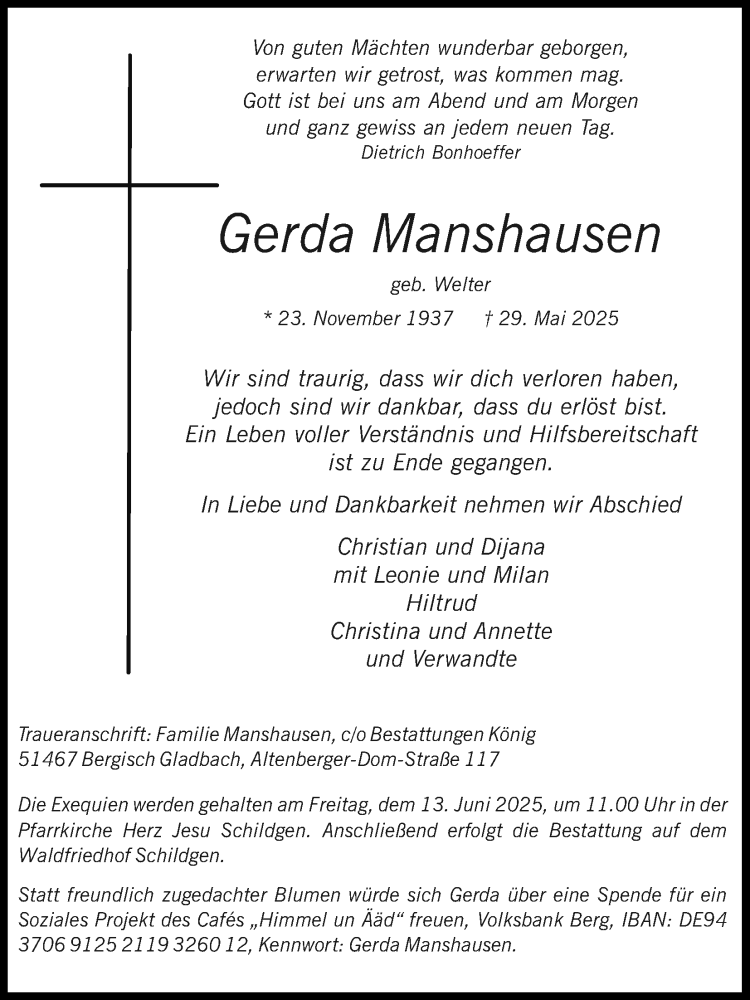 Von guten Mächten wunderbar geborgen,
erwarten wir getrost, was kommen mag.
Gott ist bei uns am Abend und am Morgen
und ganz gewiss an jedem neuen Tag.
Dietrich Bonhoeffer

Gerda Manshausen

geb. Welter

* 23. November 1937 † 29. Mai 2025

Wir sind traurig, dass wir dich verloren haben,
jedoch sind wir dankbar, dass du erlöst bist.
Ein Leben voller Verständnis und Hilfsbereitschaft
ist zu Ende gegangen.

In Liebe und Dankbarkeit nehmen wir Abschied

Christian und Dijana
mit Leonie und Milan
Hiltrud
Christina und Annette
und Verwandte

Traueranschrift: Familie Manshausen, c/o Bestattungen König
51467 Bergisch Gladbach, Altenberger-Dom-Straße 117

Die Exequien werden gehalten am Freitag, dem 13. Juni 2025, um 11.00 Uhr in der Pfarrkirche Herz Jesu Schildgen. Anschließend erfolgt die Bestattung auf dem Waldfriedhof Schildgen.

Statt freundlich zugedachter Blumen würde sich Gerda über eine Spende für ein Soziales Projekt des Cafés „Himmel un Ääd“ freuen, Volksbank Berg, IBAN: DE94 3706 9125 2119 3260 12, Kennwort: Gerda Manshausen.